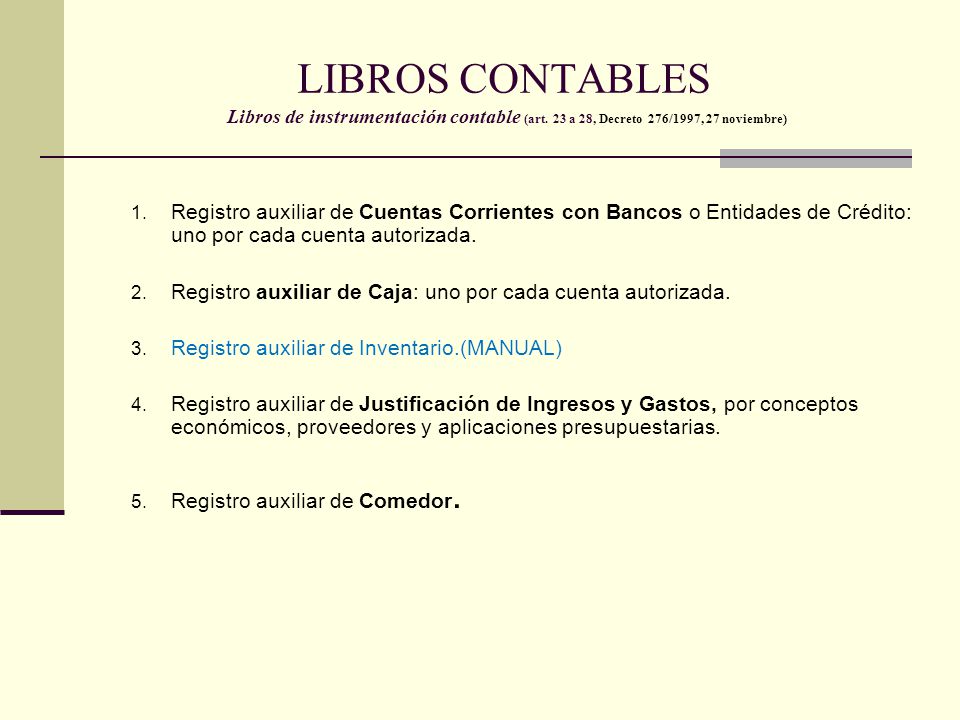 LIBROS CONTABLES
Libros de instrumentación contable (art. 23 a 28, Decreto 276/1997, 27 noviembre)

1. Registro auxiliar de Cuentas Corrientes con Bancos o Entidades de Crédito: uno por cada cuenta autorizada.

2. Registro auxiliar de Caja: uno por cada cuenta autorizada.

3. Registro auxiliar de Inventario.(MANUAL)

4. Registro auxiliar de Justificación de Ingresos y Gastos, por conceptos económicos, proveedores y aplicaciones presupuestarias.

5. Registro auxiliar de Comedor.